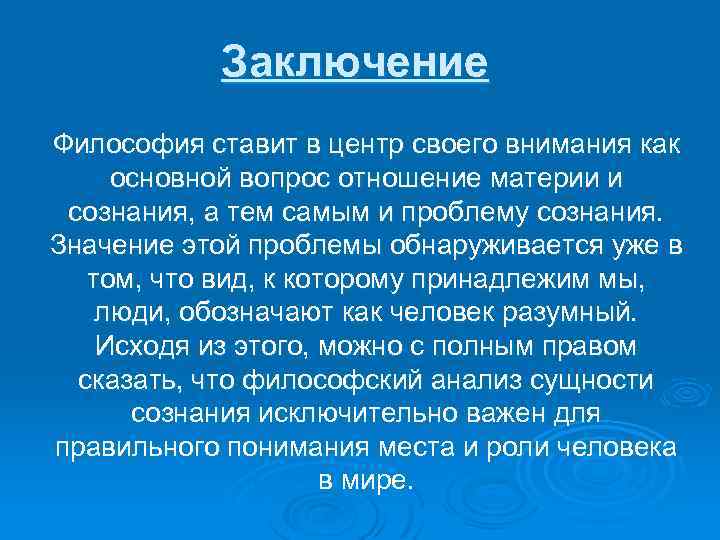 Заключение

Философия ставит в центр своего внимания как основной вопрос отношение материи и сознания, а тем самым и проблему сознания. Значение этой проблемы обнаруживается уже в том, что вид, к которому принадлежим мы, люди, обозначают как человек разумный. Исходя из этого, можно с полным правом сказать, что философский анализ сущности сознания исключительно важен для правильного понимания места и роли человека в мире.